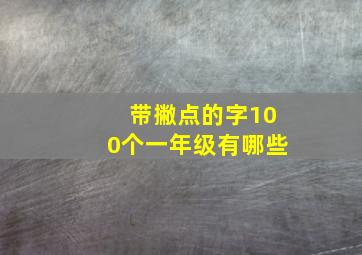 带撇点的字100个一年级有哪些